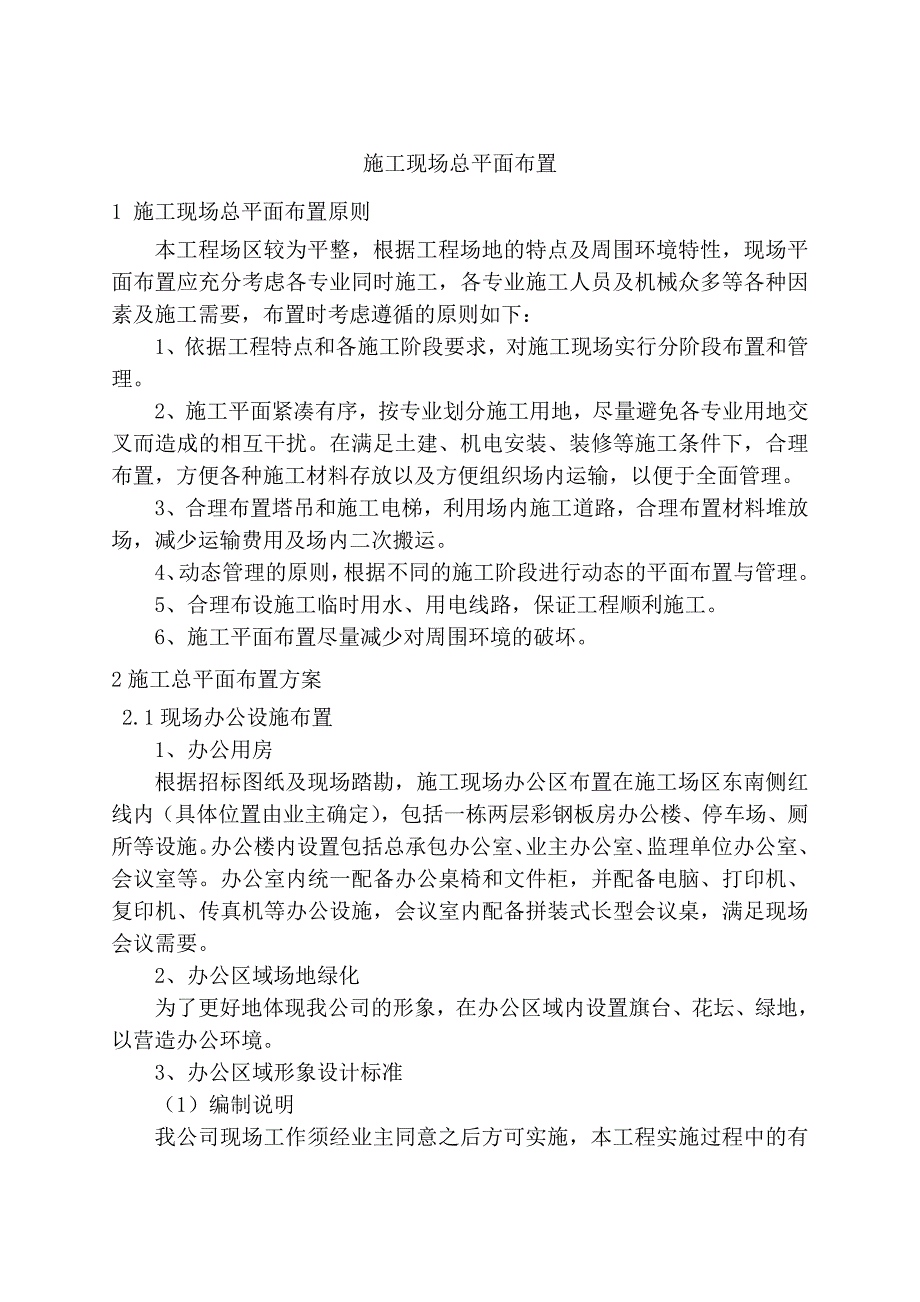 施工现场总平面布置

1 施工现场总平面布置原则

本工程场区较为平整，根据工程场地的特点及周围环境特性，现场平面布置应充分考虑各专业同时施工，各专业施工人员及机械众多等各种因素及施工需要，布置时考虑遵循的原则如下：

1、依据工程特点和各施工阶段要求，对施工现场实行分阶段布置和管理。

2、施工平面紧凑有序，按专业划分施工用地，尽量避免各专业用地交叉而造成的相互干扰。在满足土建、机电安装、装修等施工条件下，合理布置，方便各种施工材料存放以及方便组织场内运输，以便于全面管理。

3、合理布置塔吊和施工电梯，利用场内施工道路，合理布置材料堆放场，减少运输费用及场内二次搬运。

4、动态管理的原则，根据不同的施工阶段进行动态的平面布置与管理。

5、合理布设施工临时用水、用电线路，保证工程顺利施工。

6、施工平面布置尽量减少对周围环境的破坏。

2 施工总平面布置方案

2.1 现场办公设施布置

1、办公用房

根据招标图纸及现场踏勘，施工现场办公区布置在施工场区东南侧红线内（具体位置由业主确定），包括一栋两层彩钢板房办公楼、停车场、厕所等设施。办公楼内设置包括总承包办公室、业主办公室、监理单位办公室、会议室等。办公室内统一配备办公桌椅和文件柜，并配备电脑、打印机、复印机、传真机等办公设施，会议室内配备拼装式长型会议桌，满足现场会议需要。

2、办公区域场地绿化

为了更好地体现我公司的形象，在办公区域内设置旗台、花坛、绿地，以营造办公环境。

3、办公区域形象设计标准

（1）编制说明

我公司现场工作须经业主同意之后方可实施，本工程实施过程中的有